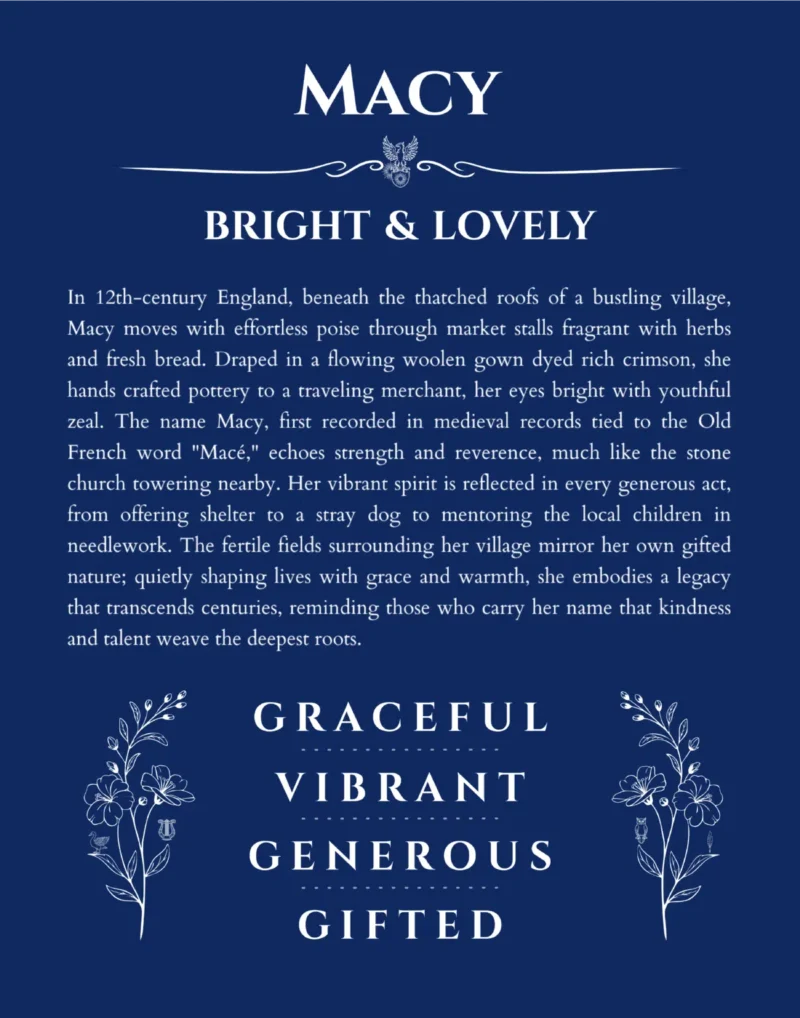 MACY

BRIGHT & LOVELY

In 12th-century England, beneath the thatched roofs of a bustling village, Macy moves with effortless poise through market stalls fragrant with herbs and fresh bread. Draped in a flowing woolen gown dyed rich crimson, she hands crafted pottery to a traveling merchant, her eyes bright with youthful zeal. The name Macy, first recorded in medieval records tied to the Old French word "Macé," echoes strength and reverence, much like the stone church towering nearby. Her vibrant spirit is reflected in every generous act, from offering shelter to a stray dog to mentoring the local children in needlework. The fertile fields surrounding her village mirror her own gifted nature; quietly shaping lives with grace and warmth, she embodies a legacy that transcends centuries, reminding those who carry her name that kindness and talent weave the deepest roots.

GRACEFUL

VIBRANT

GENEROUS

GIFTED